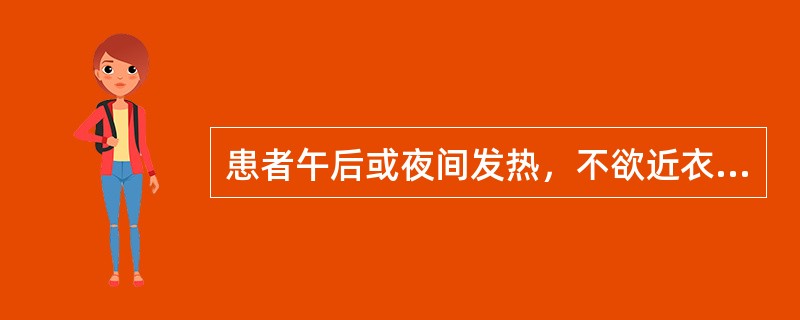 患者午后或夜间发热，不欲近衣...